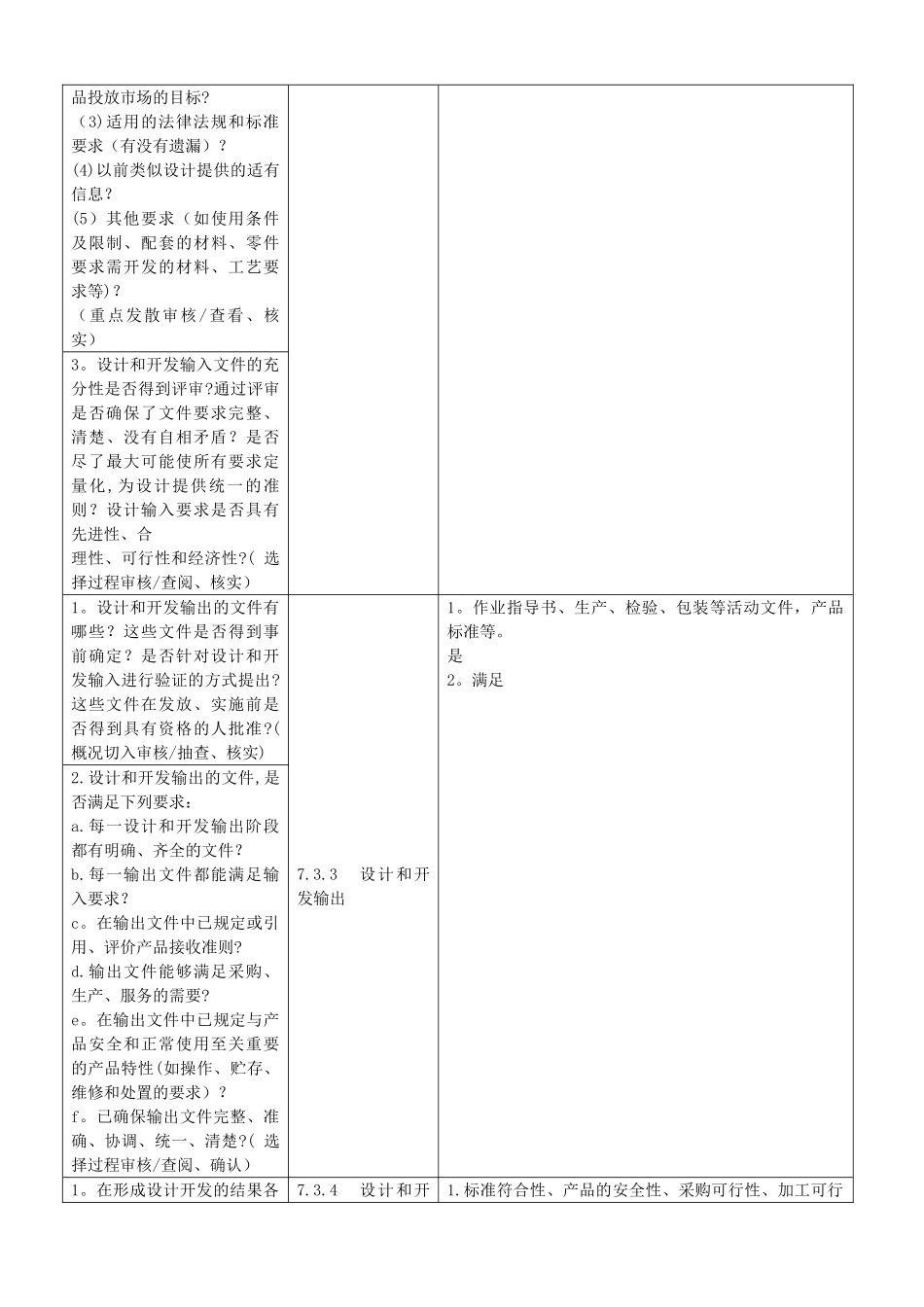 | | | |
|---|---|---|
| 品投放市场的目标?<br>（3)适用的法律法规和标准要求（有没有遗漏）?<br>(4)以前类似设计提供的适有信息?<br>(5）其他要求（如使用条件及限制、配套的材料、零件要求需开发的材料、工艺要求等)?<br>（重点发散审核/查看、核实) | | |
| 3。设计和开发输入文件的充分性是否得到评审?通过评审是否确保了文件要求完整、清楚、没有自相矛盾？是否尽了最大可能使所有要求定量化,为设计提供统一的准则？设计输入要求是否具有先进性、合<br>理性、可行性和经济性?( 选择过程审核/查阅、核实) | | |
| 1。设计和开发输出的文件有哪些？这些文件是否得到事前确定？是否针对设计和开发输入进行验证的方式提出?这些文件在发放、实施前是否得到具有资格的人批准?(概况切入审核/抽查、核实) | 7.3.3　设计和开发输出 | 1。作业指导书、生产、检验、包装等活动文件，产品标准等。<br>是<br>2。满足 |
| 2.设计和开发输出的文件,是否满足下列要求：<br>a.每一设计和开发输出阶段都有明确、齐全的文件?<br>b.每一输出文件都能满足输入要求?<br>c。在输出文件中已规定或引用、评价产品接收准则?<br>d.输出文件能够满足采购、生产、服务的需要?<br>e。在输出文件中已规定与产品安全和正常使用至关重要的产品特性(如操作、贮存、维修和处置的要求）?<br>f。已确保输出文件完整、准确、协调、统一、清楚?( 选择过程审核/查阅、确认) | | |
| 1。在形成设计开发的结果各 | 7.3.4　设计和开 | 1.标准符合性、产品的安全性、采购可行性、加工可行 |